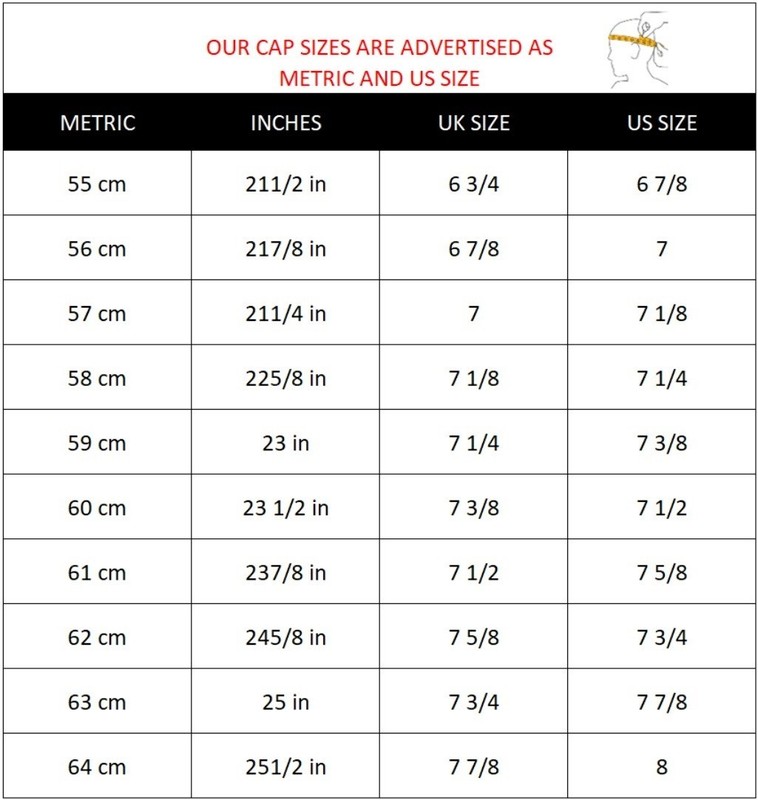 OUR CAP SIZES ARE ADVERTISED AS METRIC AND US SIZE

| METRIC | INCHES | UK SIZE | US SIZE |
|---|---|---|---|
| 55 cm | 211/2 in | 6 3/4 | 6 7/8 |
| 56 cm | 217/8 in | 6 7/8 | 7 |
| 57 cm | 211/4 in | 7 | 7 1/8 |
| 58 cm | 225/8 in | 7 1/8 | 7 1/4 |
| 59 cm | 23 in | 7 1/4 | 7 3/8 |
| 60 cm | 23 1/2 in | 7 3/8 | 7 1/2 |
| 61 cm | 237/8 in | 7 1/2 | 7 5/8 |
| 62 cm | 245/8 in | 7 5/8 | 7 3/4 |
| 63 cm | 25 in | 7 3/4 | 7 7/8 |
| 64 cm | 251/2 in | 7 7/8 | 8 |